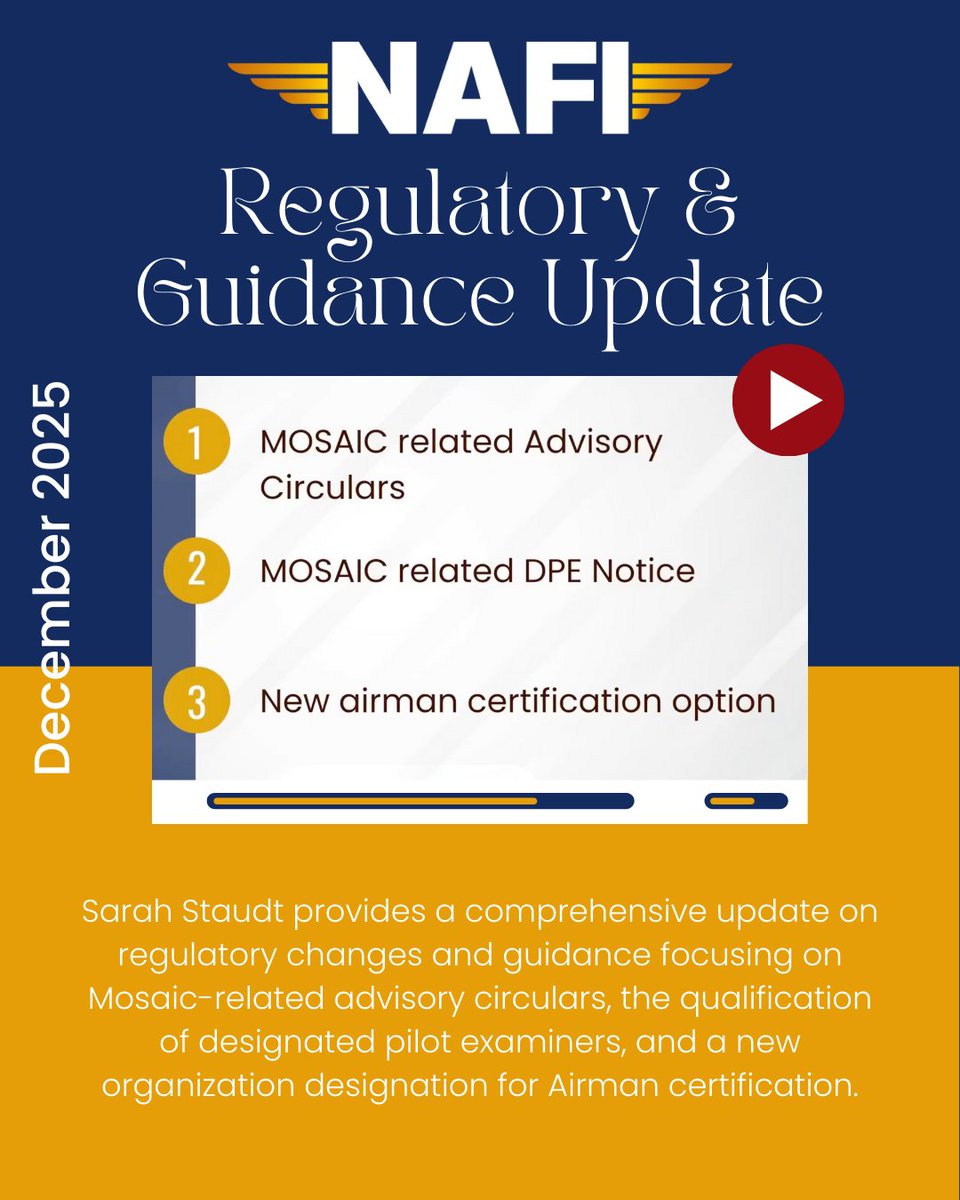 NAFI

Regulatory & Guidance Update

December 2025

1 MOSAIC related Advisory Circulars

2 MOSAIC related DPE Notice

3 New airman certification option

Sarah Staudt provides a comprehensive update on regulatory changes and guidance focusing on Mosaic-related advisory circulars, the qualification of designated pilot examiners, and a new organization designation for Airman certification.